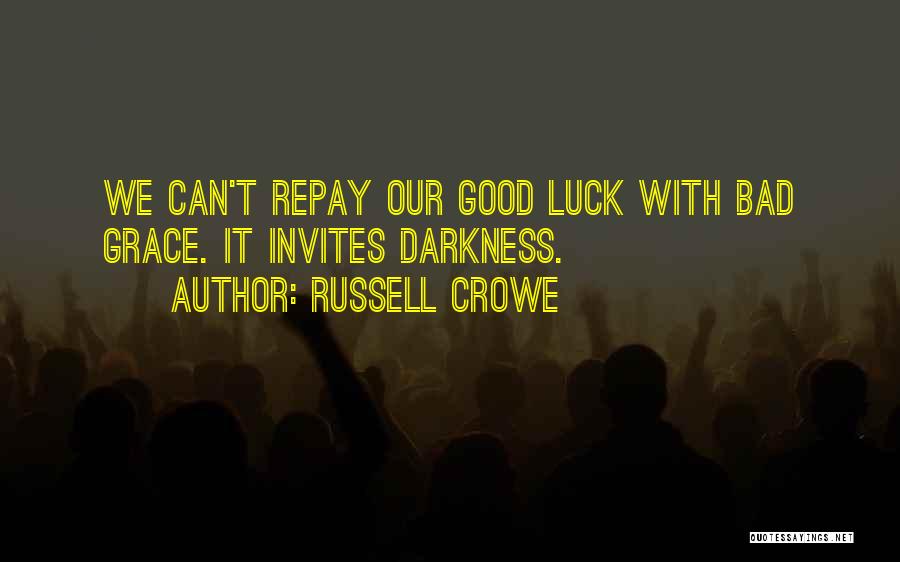 WE CAN'T REPAY OUR GOOD LUCK WITH BAD GRACE. IT INVITES DARKNESS.

AUTHOR: RUSSELL CROWE

QUOTESSAYINGS.NET